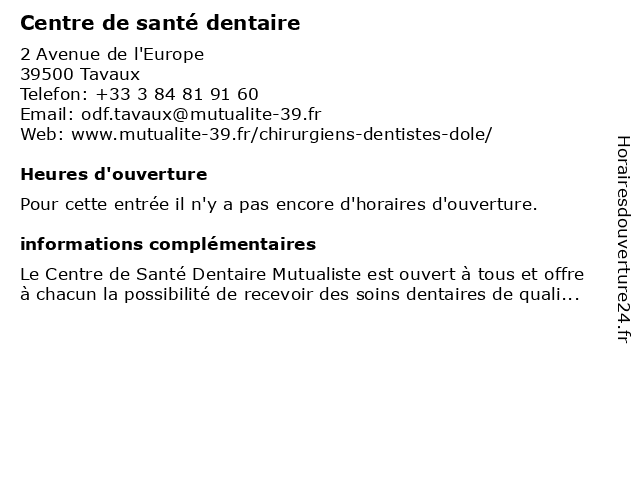 Centre de santé dentaire

2 Avenue de l'Europe
39500 Tavaux
Telefon: +33 3 84 81 91 60
Email: odf.tavaux@mutualite-39.fr
Web: www.mutualite-39.fr/chirurgiens-dentistes-dole/

Heures d'ouverture

Pour cette entrée il n'y a pas encore d'horaires d'ouverture.

informations complémentaires

Le Centre de Santé Dentaire Mutualiste est ouvert à tous et offre à chacun la possibilité de recevoir des soins dentaires de quali...

Horairesdouverture24.fr